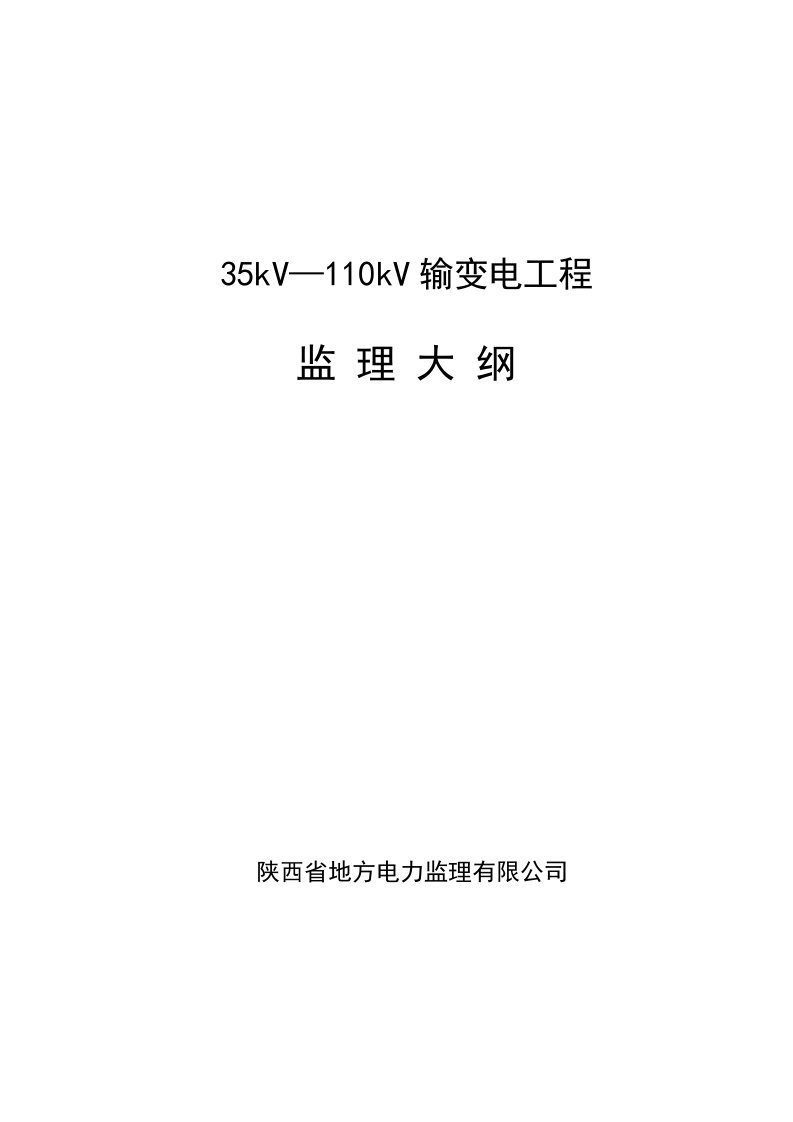 35kV—110kV 输变电工程

监 理 大 纲

陕西省地方电力监理有限公司